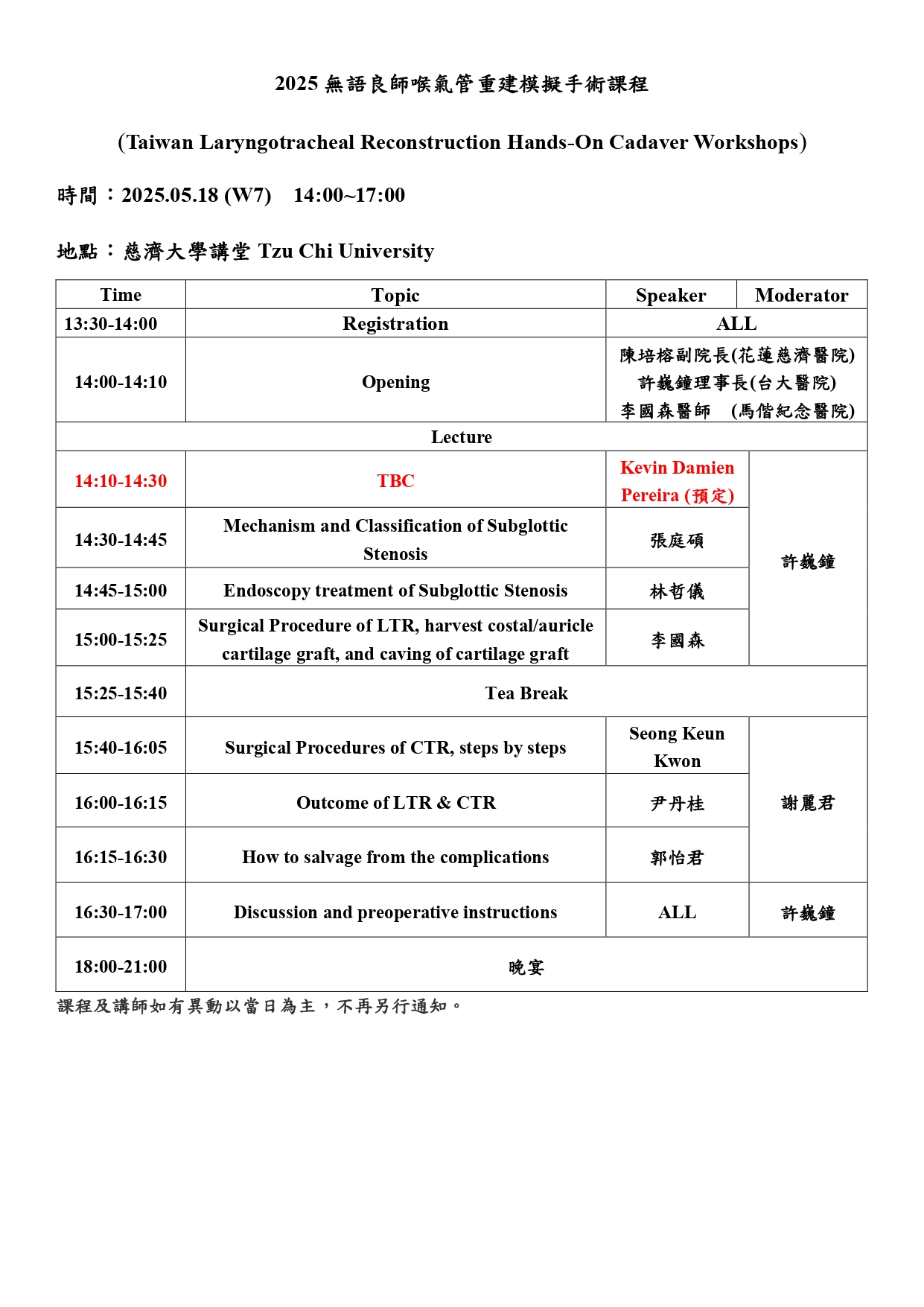 2025 無語良師喉氣管重建模擬手術課程

(Taiwan Laryngotracheal Reconstruction Hands-On Cadaver Workshops)

時間：2025.05.18 (W7)　14:00~17:00

地點：慈濟大學講堂 Tzu Chi University

| Time | Topic | Speaker | Moderator |
|---|---|---|---|
| 13:30-14:00 | Registration | ALL | |
| 14:00-14:10 | Opening | 陳培榕副院長(花蓮慈濟醫院) 許巍鐘理事長(台大醫院) 李國森醫師　(馬偕紀念醫院) | |
| Lecture | | | |
| 14:10-14:30 | TBC | Kevin Damien Pereira (預定) | 許巍鐘 |
| 14:30-14:45 | Mechanism and Classification of Subglottic Stenosis | 張庭碩 | |
| 14:45-15:00 | Endoscopy treatment of Subglottic Stenosis | 林哲儀 | |
| 15:00-15:25 | Surgical Procedure of LTR, harvest costal/auricle cartilage graft, and caving of cartilage graft | 李國森 | |
| 15:25-15:40 | Tea Break | | |
| 15:40-16:05 | Surgical Procedures of CTR, steps by steps | Seong Keun Kwon | 謝麗君 |
| 16:00-16:15 | Outcome of LTR & CTR | 尹丹桂 | |
| 16:15-16:30 | How to salvage from the complications | 郭怡君 | |
| 16:30-17:00 | Discussion and preoperative instructions | ALL | 許巍鐘 |
| 18:00-21:00 | 晚宴 | | |

課程及講師如有異動以當日為主，不再另行通知。